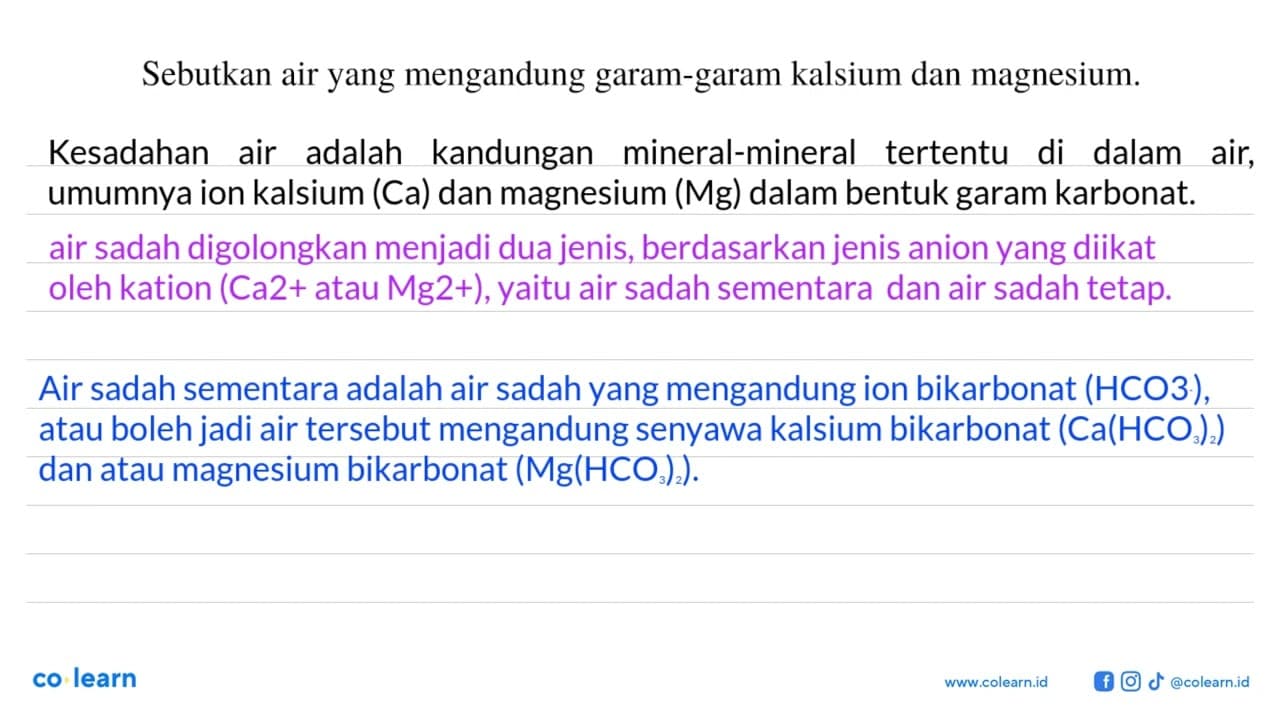 Sebutkan air yang mengandung garam-garam kalsium dan magnesium.

Kesadahan air adalah kandungan mineral-mineral tertentu di dalam air, umumnya ion kalsium (Ca) dan magnesium (Mg) dalam bentuk garam karbonat.

air sadah digolongkan menjadi dua jenis, berdasarkan jenis anion yang diikat oleh kation (Ca2+ atau Mg2+), yaitu air sadah sementara dan air sadah tetap.

Air sadah sementara adalah air sadah yang mengandung ion bikarbonat ($HCO3^-$), atau boleh jadi air tersebut mengandung senyawa kalsium bikarbonat ($Ca(HCO_3)_2$) dan atau magnesium bikarbonat ($Mg(HCO_3)_2$).

co·learn

www.colearn.id @colearn.id